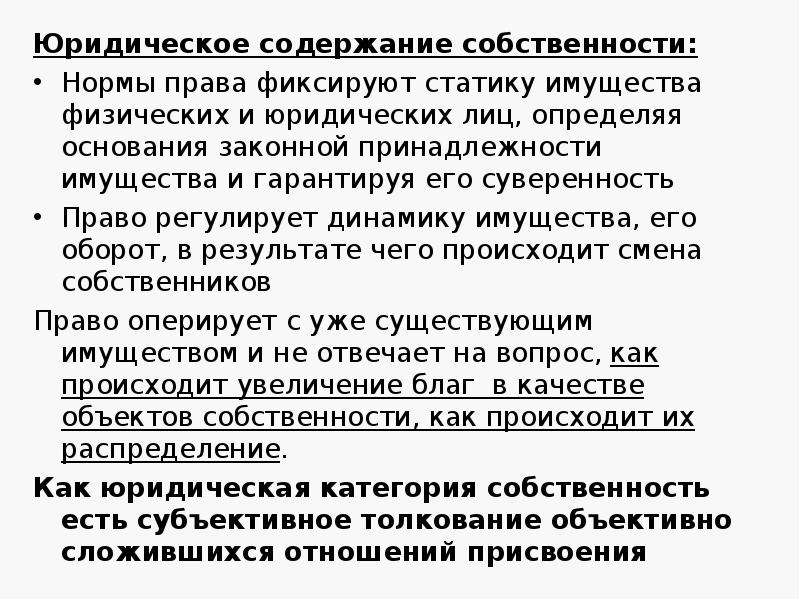 Юридическое содержание собственности:

• Нормы права фиксируют статику имущества физических и юридических лиц, определяя основания законной принадлежности имущества и гарантируя его суверенность

• Право регулирует динамику имущества, его оборот, в результате чего происходит смена собственников

Право оперирует с уже существующим имуществом и не отвечает на вопрос, как происходит увеличение благ в качестве объектов собственности, как происходит их распределение.

Как юридическая категория собственность есть субъективное толкование объективно сложившихся отношений присвоения